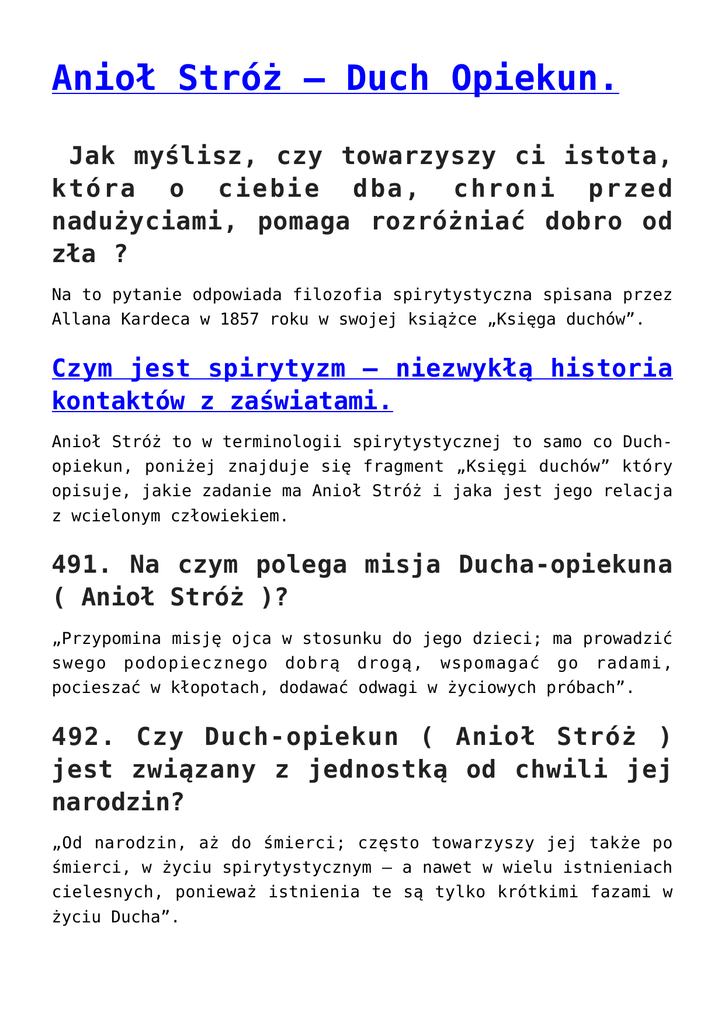 Anioł Stróż – Duch Opiekun.

Jak myślisz, czy towarzyszy ci istota, która o ciebie dba, chroni przed nadużyciami, pomaga rozróżniać dobro od zła ?

Na to pytanie odpowiada filozofia spirytystyczna spisana przez Allana Kardeca w 1857 roku w swojej książce „Księga duchów”.

Czym jest spirytyzm – niezwykłą historia kontaktów z zaświatami.

Anioł Stróż to w terminologii spirytystycznej to samo co Duch-opiekun, poniżej znajduje się fragment „Księgi duchów” który opisuje, jakie zadanie ma Anioł Stróż i jaka jest jego relacja z wcielonym człowiekiem.

491. Na czym polega misja Ducha-opiekuna ( Anioł Stróż )?

„Przypomina misję ojca w stosunku do jego dzieci; ma prowadzić swego podopiecznego dobrą drogą, wspomagać go radami, pocieszać w kłopotach, dodawać odwagi w życiowych próbach”.

492. Czy Duch-opiekun ( Anioł Stróż ) jest związany z jednostką od chwili jej narodzin?

„Od narodzin, aż do śmierci; często towarzyszy jej także po śmierci, w życiu spirytystycznym – a nawet w wielu istnieniach cielesnych, ponieważ istnienia te są tylko krótkimi fazami w życiu Ducha”.